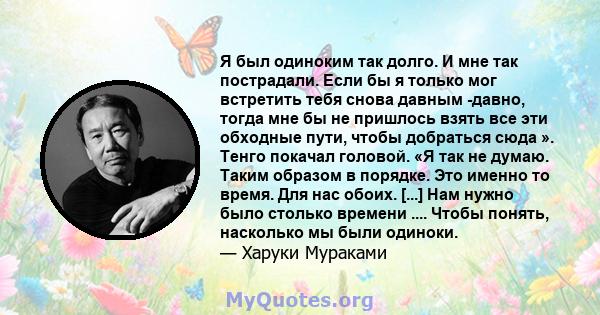 Я был одиноким так долго. И мне так пострадали. Если бы я только мог встретить тебя снова давным -давно, тогда мне бы не пришлось взять все эти обходные пути, чтобы добраться сюда ». Тенго покачал головой. «Я так не думаю. Таким образом в порядке. Это именно то время. Для нас обоих. [...] Нам нужно было столько времени .... Чтобы понять, насколько мы были одиноки.
— Харуки Мураками

MyQuotes.org